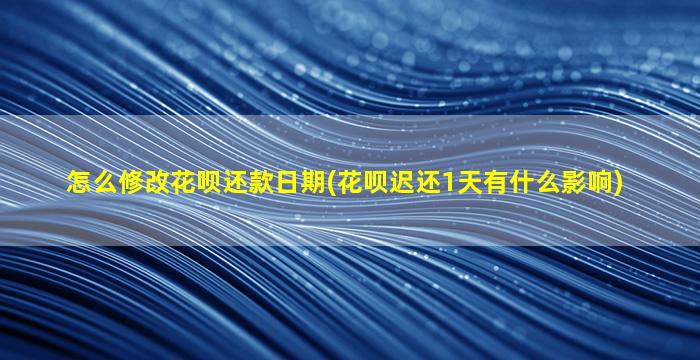 怎么修改花呗还款日期(花呗迟还1天有什么影响)